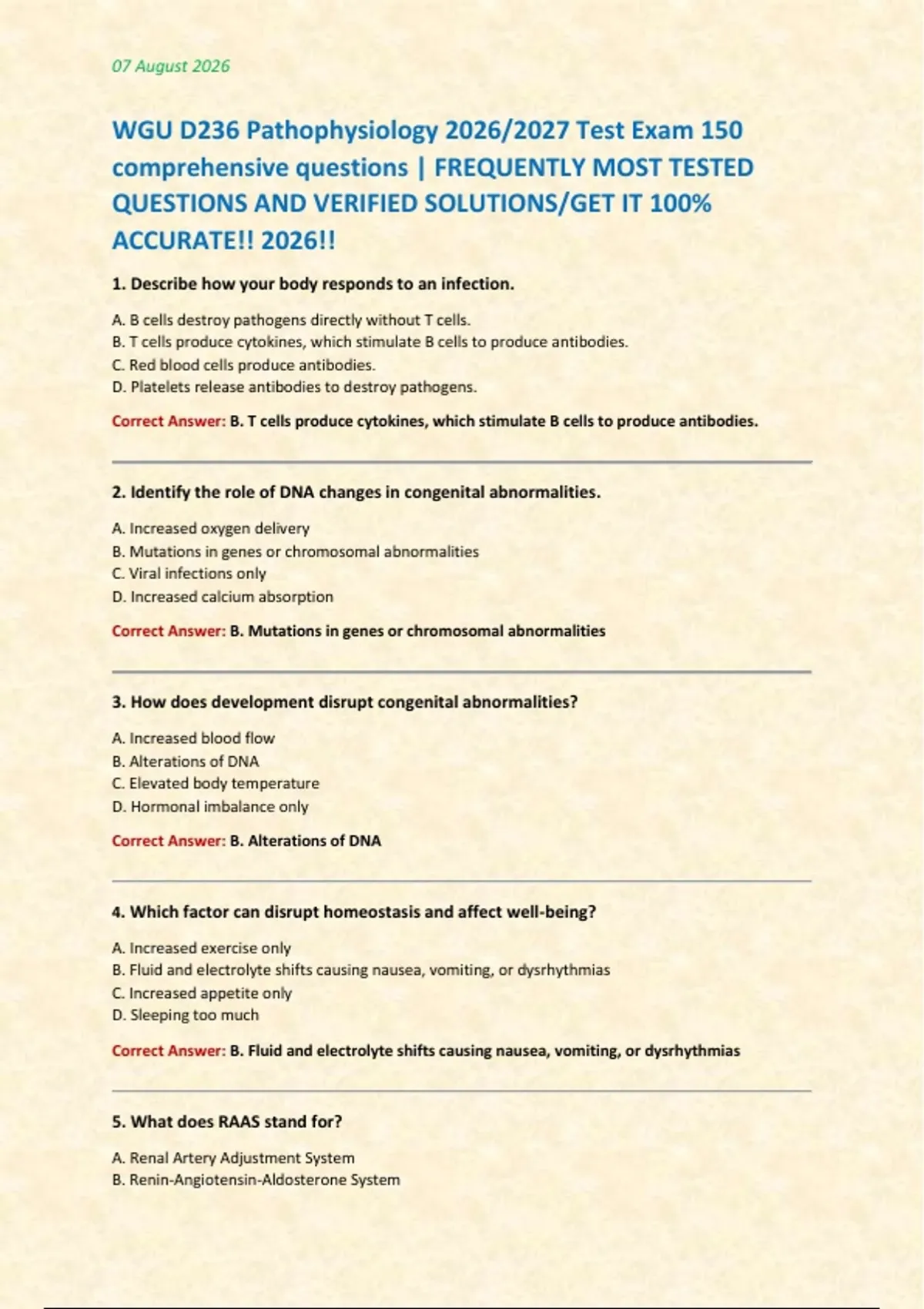 07 August 2026

WGU D236 Pathophysiology 2026/2027 Test Exam 150 comprehensive questions | FREQUENTLY MOST TESTED QUESTIONS AND VERIFIED SOLUTIONS/GET IT 100% ACCURATE!! 2026!!

1. Describe how your body responds to an infection.

A. B cells destroy pathogens directly without T cells.
B. T cells produce cytokines, which stimulate B cells to produce antibodies.
C. Red blood cells produce antibodies.
D. Platelets release antibodies to destroy pathogens.

Correct Answer: B. T cells produce cytokines, which stimulate B cells to produce antibodies.

2. Identify the role of DNA changes in congenital abnormalities.

A. Increased oxygen delivery
B. Mutations in genes or chromosomal abnormalities
C. Viral infections only
D. Increased calcium absorption

Correct Answer: B. Mutations in genes or chromosomal abnormalities

3. How does development disrupt congenital abnormalities?

A. Increased blood flow
B. Alterations of DNA
C. Elevated body temperature
D. Hormonal imbalance only

Correct Answer: B. Alterations of DNA

4. Which factor can disrupt homeostasis and affect well-being?

A. Increased exercise only
B. Fluid and electrolyte shifts causing nausea, vomiting, or dysrhythmias
C. Increased appetite only
D. Sleeping too much

Correct Answer: B. Fluid and electrolyte shifts causing nausea, vomiting, or dysrhythmias

5. What does RAAS stand for?

A. Renal Artery Adjustment System
B. Renin-Angiotensin-Aldosterone System